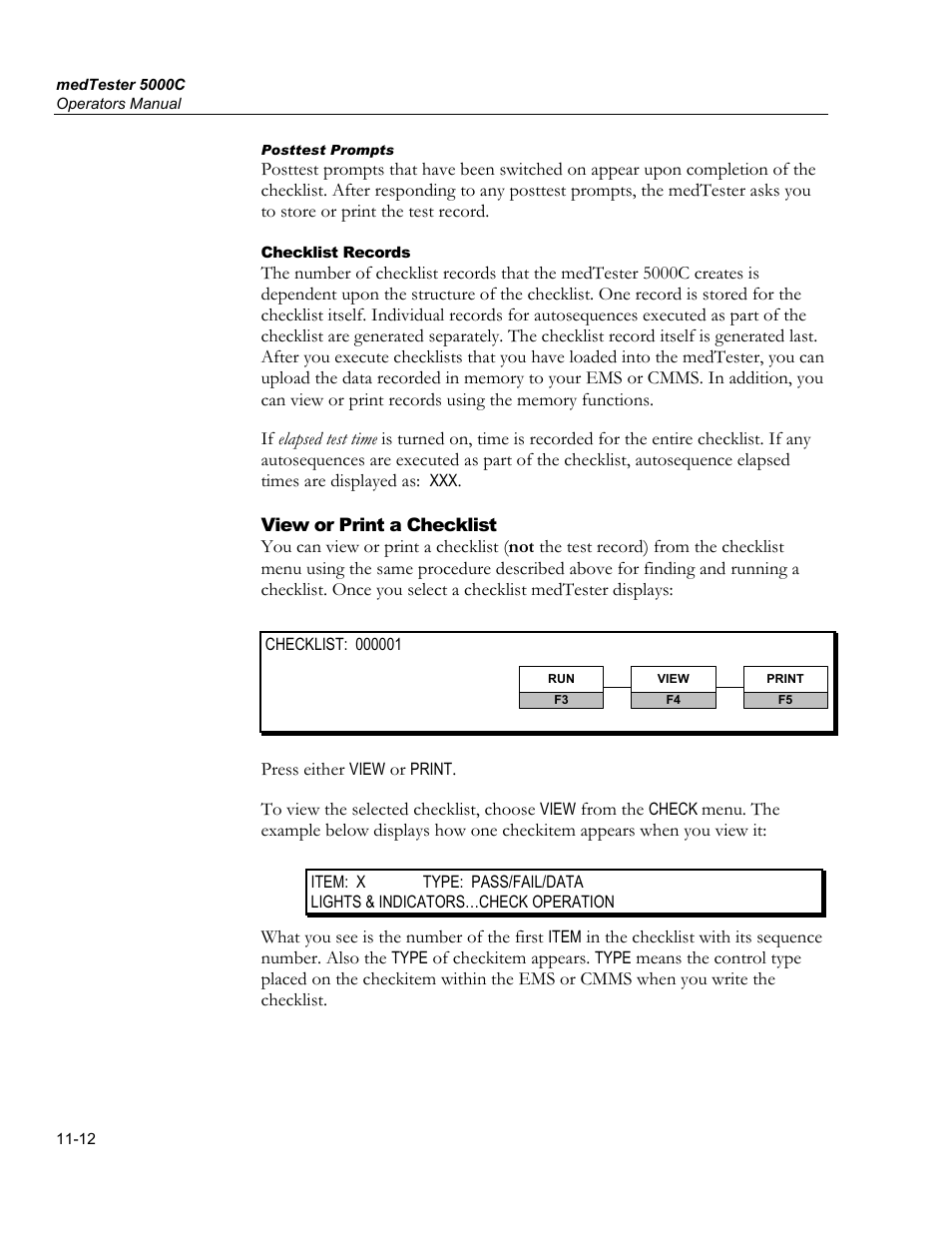 medTester 5000C
Operators Manual

Posttest Prompts
Posttest prompts that have been switched on appear upon completion of the checklist. After responding to any posttest prompts, the medTester asks you to store or print the test record.

Checklist Records
The number of checklist records that the medTester 5000C creates is dependent upon the structure of the checklist. One record is stored for the checklist itself. Individual records for autosequences executed as part of the checklist are generated separately. The checklist record itself is generated last. After you execute checklists that you have loaded into the medTester, you can upload the data recorded in memory to your EMS or CMMS. In addition, you can view or print records using the memory functions.

If elapsed test time is turned on, time is recorded for the entire checklist. If any autosequences are executed as part of the checklist, autosequence elapsed times are displayed as: XXX.

View or Print a Checklist
You can view or print a checklist (not the test record) from the checklist menu using the same procedure described above for finding and running a checklist. Once you select a checklist medTester displays:

CHECKLIST: 000001

RUN
F3
VIEW
F4
PRINT
F5

Press either VIEW or PRINT.

To view the selected checklist, choose VIEW from the CHECK menu. The example below displays how one checkitem appears when you view it:

ITEM: X TYPE: PASS/FAIL/DATA
LIGHTS & INDICATORS…CHECK OPERATION

What you see is the number of the first ITEM in the checklist with its sequence number. Also the TYPE of checkitem appears. TYPE means the control type placed on the checkitem within the EMS or CMMS when you write the checklist.

11-12